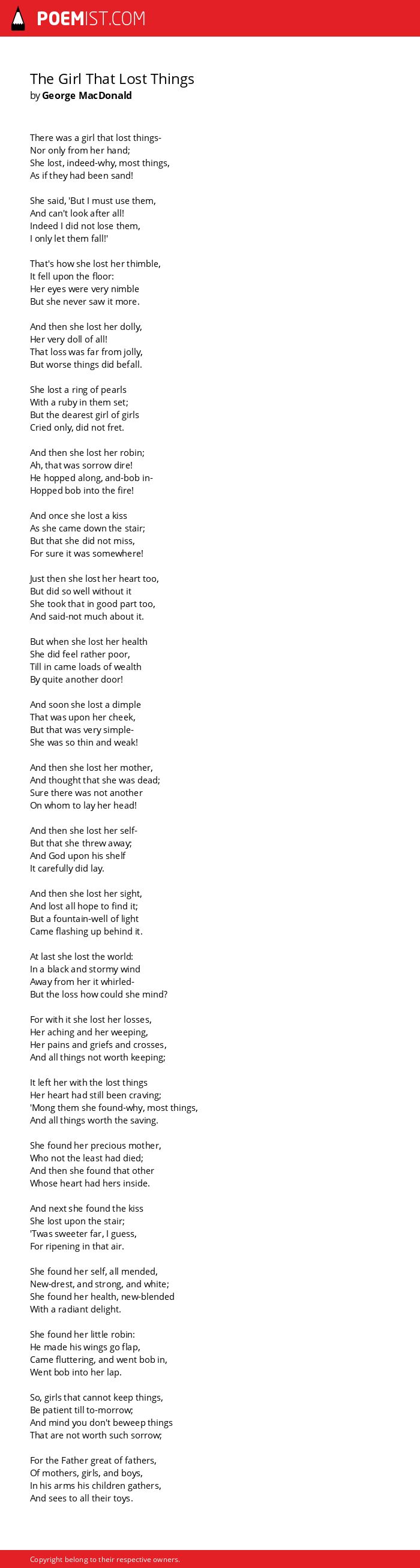 POEMIST.COM

The Girl That Lost Things
by George MacDonald

There was a girl that lost things-
Nor only from her hand;
She lost, indeed-why, most things,
As if they had been sand!

She said, 'But I must use them,
And can't look after all!
Indeed I did not lose them,
I only let them fall!'

That's how she lost her thimble,
It fell upon the floor:
Her eyes were very nimble
But she never saw it more.

And then she lost her dolly,
Her very doll of all!
That loss was far from jolly,
But worse things did befall.

She lost a ring of pearls
With a ruby in them set;
But the dearest girl of girls
Cried only, did not fret.

And then she lost her robin;
Ah, that was sorrow dire!
He hopped along, and-bob in-
Hopped bob into the fire!

And once she lost a kiss
As she came down the stair;
But that she did not miss,
For sure it was somewhere!

Just then she lost her heart too,
But did so well without it
She took that in good part too,
And said-not much about it.

But when she lost her health
She did feel rather poor,
Till in came loads of wealth
By quite another door!

And soon she lost a dimple
That was upon her cheek,
But that was very simple-
She was so thin and weak!

And then she lost her mother,
And thought that she was dead;
Sure there was not another
On whom to lay her head!

And then she lost her self-
But that she threw away;
And God upon his shelf
It carefully did lay.

And then she lost her sight,
And lost all hope to find it;
But a fountain-well of light
Came flashing up behind it.

At last she lost the world:
In a black and stormy wind
Away from her it whirled-
But the loss how could she mind?

For with it she lost her losses,
Her aching and her weeping,
Her pains and griefs and crosses,
And all things not worth keeping;

It left her with the lost things
Her heart had still been craving;
'Mong them she found-why, most things,
And all things worth the saving.

She found her precious mother,
Who not the least had died;
And then she found that other
Whose heart had hers inside.

And next she found the kiss
She lost upon the stair;
'Twas sweeter far, I guess,
For ripening in that air.

She found her self, all mended,
New-drest, and strong, and white;
She found her health, new-blended
With a radiant delight.

She found her little robin:
He made his wings go flap,
Came fluttering, and went bob in,
Went bob into her lap.

So, girls that cannot keep things,
Be patient till to-morrow;
And mind you don't beweep things
That are not worth such sorrow;

For the Father great of fathers,
Of mothers, girls, and boys,
In his arms his children gathers,
And sees to all their toys.

Copyright belong to their respective owners.